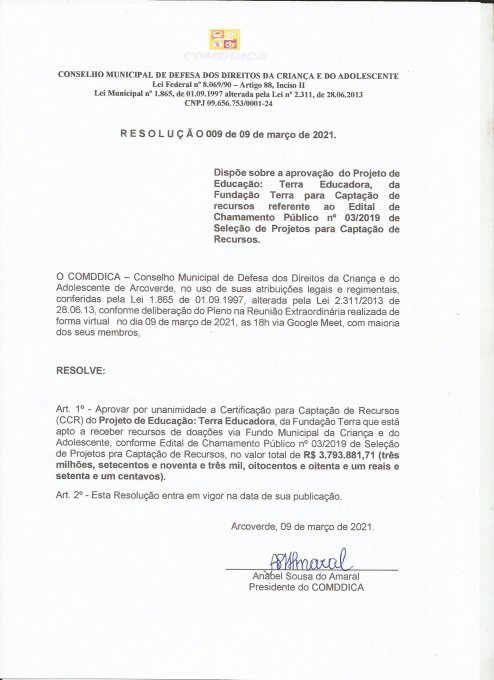 COMDDICA

CONSELHO MUNICIPAL DE DEFESA DOS DIREITOS DA CRIANÇA E DO ADOLESCENTE
Lei Federal nº 8.069/90 – Artigo 88, Inciso II
Lei Municipal nº 1.865, de 01.09.1997 alterada pela Lei nº 2.311, de 28.06.2013
CNPJ 09.656.753/0001-24

R E S O L U Ç Ã O 009 de 09 de março de 2021.

Dispõe sobre a aprovação do Projeto de Educação: Terra Educadora, da Fundação Terra para Captação de recursos referente ao Edital de Chamamento Público nº 03/2019 de Seleção de Projetos para Captação de Recursos.

O COMDDICA – Conselho Municipal de Defesa dos Direitos da Criança e do Adolescente de Arcoverde, no uso de suas atribuições legais e regimentais, conferidas pela Lei 1.865 de 01.09.1997, alterada pela Lei 2.311/2013 de 28.06.13, conforme deliberação do Pleno na Reunião Extraordinária realizada de forma virtual no dia 09 de março de 2021, as 18h via Google Meet, com maioria dos seus membros,

RESOLVE:

Art. 1º - Aprovar por unanimidade a Certificação para Captação de Recursos (CCR) do Projeto de Educação: Terra Educadora, da Fundação Terra que está apto a receber recursos de doações via Fundo Municipal da Criança e do Adolescente, conforme Edital de Chamamento Público nº 03/2019 de Seleção de Projetos pra Captação de Recursos, no valor total de R$ 3.793.881,71 (três milhões, setecentos e noventa e três mil, oitocentos e oitenta e um reais e setenta e um centavos).

Art. 2º - Esta Resolução entra em vigor na data de sua publicação.

Arcoverde, 09 de março de 2021.

ASAmaral
Anabel Sousa do Amaral
Presidente do COMDDICA